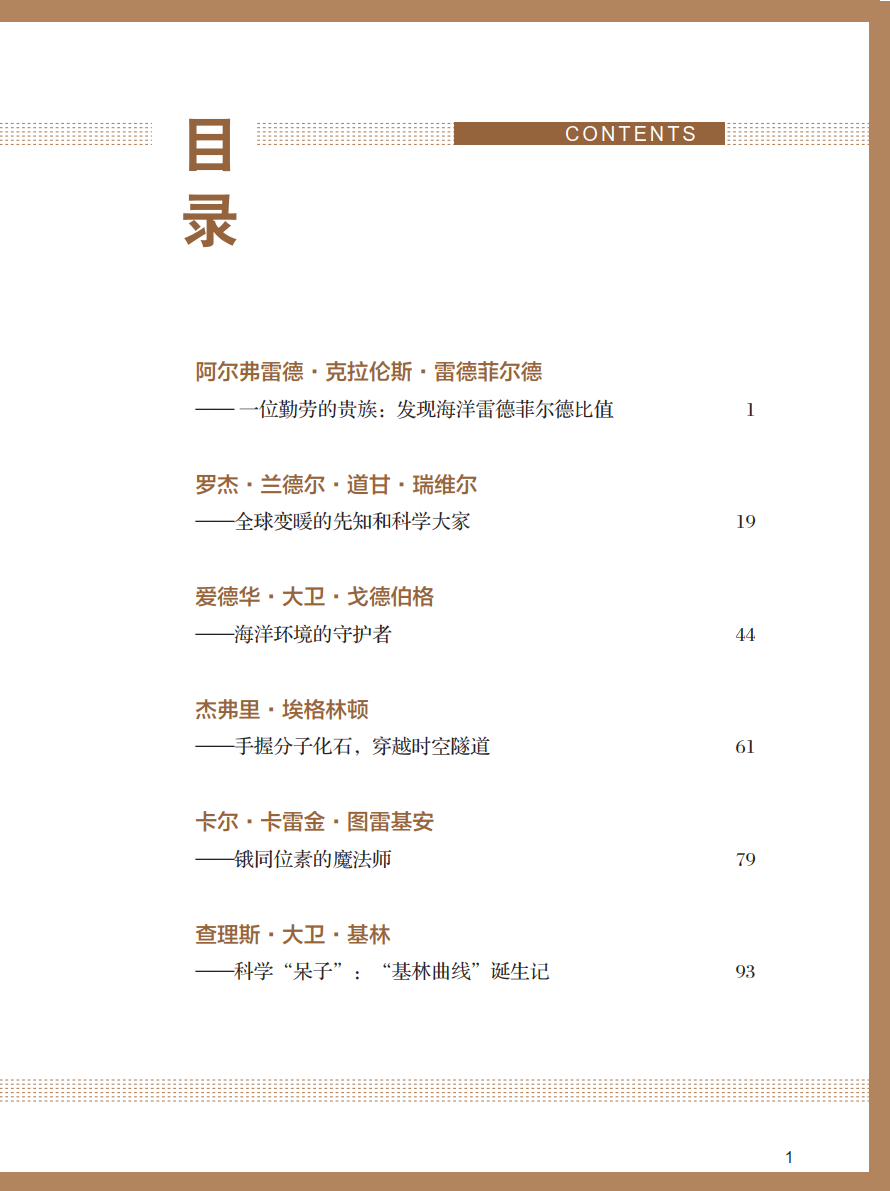 目录

CONTENTS

阿尔弗雷德 · 克拉伦斯 · 雷德菲尔德
—— 一位勤劳的贵族：发现海洋雷德菲尔德比值 1

罗杰 · 兰德尔 · 道甘 · 瑞维尔
——全球变暖的先知和科学大家 19

爱德华 · 大卫 · 戈德伯格
——海洋环境的守护者 44

杰弗里 · 埃格林顿
——手握分子化石，穿越时空隧道 61

卡尔 · 卡雷金 · 图雷基安
——锇同位素的魔法师 79

查理斯 · 大卫 · 基林
——科学“呆子”：“基林曲线”诞生记 93

1